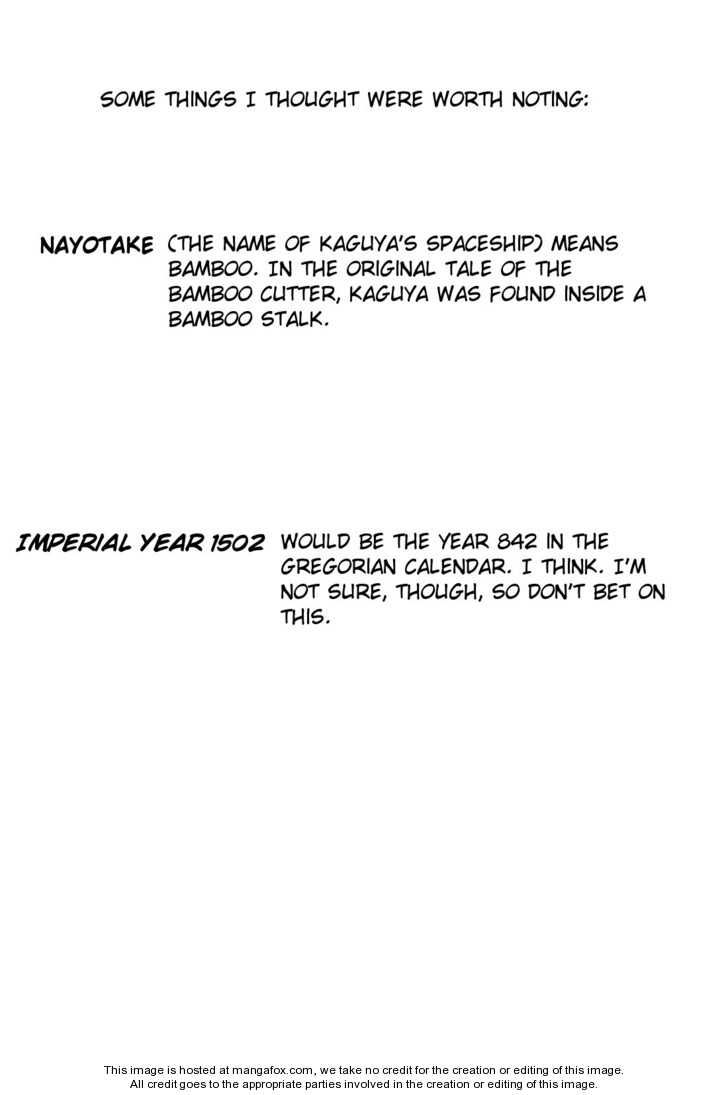 SOME THINGS I THOUGHT WERE WORTH NOTING:

NAYOTAKE (THE NAME OF KAGUYA'S SPACESHIP) MEANS BAMBOO. IN THE ORIGINAL TALE OF THE BAMBOO CUTTER, KAGUYA WAS FOUND INSIDE A BAMBOO STALK.

IMPERIAL YEAR 1502 WOULD BE THE YEAR 842 IN THE GREGORIAN CALENDAR. I THINK. I'M NOT SURE, THOUGH, SO DON'T BET ON THIS.

This image is hosted at mangafox.com, we take no credit for the creation or editing of this image. All credit goes to the appropriate parties involved in the creation or editing of this image.